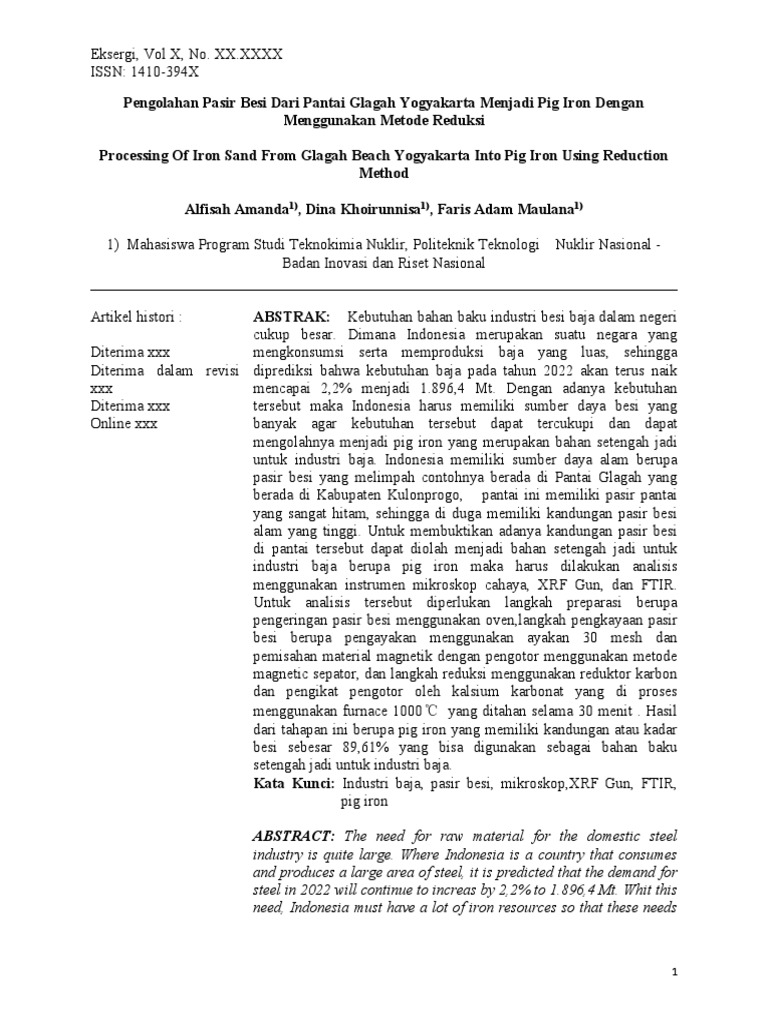 Eksergi, Vol X, No. XX.XXXX
ISSN: 1410-394X

Pengolahan Pasir Besi Dari Pantai Glagah Yogyakarta Menjadi Pig Iron Dengan Menggunakan Metode Reduksi

Processing Of Iron Sand From Glagah Beach Yogyakarta Into Pig Iron Using Reduction Method

Alfisah Amanda$^{1)}$, Dina Khoirunnisa$^{1)}$, Faris Adam Maulana$^{1)}$

1) Mahasiswa Program Studi Teknokimia Nuklir, Politeknik Teknologi Nuklir Nasional - Badan Inovasi dan Riset Nasional

Artikel histori :

Diterima xxx
Diterima dalam revisi xxx
Diterima xxx
Online xxx

ABSTRAK: Kebutuhan bahan baku industri besi baja dalam negeri cukup besar. Dimana Indonesia merupakan suatu negara yang mengkonsumsi serta memproduksi baja yang luas, sehingga diprediksi bahwa kebutuhan baja pada tahun 2022 akan terus naik mencapai 2,2% menjadi 1.896,4 Mt. Dengan adanya kebutuhan tersebut maka Indonesia harus memiliki sumber daya besi yang banyak agar kebutuhan tersebut dapat tercukupi dan dapat mengolahnya menjadi pig iron yang merupakan bahan setengah jadi untuk industri baja. Indonesia memiliki sumber daya alam berupa pasir besi yang melimpah contohnya berada di Pantai Glagah yang berada di Kabupaten Kulonprogo, pantai ini memiliki pasir pantai yang sangat hitam, sehingga di duga memiliki kandungan pasir besi alam yang tinggi. Untuk membuktikan adanya kandungan pasir besi di pantai tersebut dapat diolah menjadi bahan setengah jadi untuk industri baja berupa pig iron maka harus dilakukan analisis menggunakan instrumen mikroskop cahaya, XRF Gun, dan FTIR. Untuk analisis tersebut diperlukan langkah preparasi berupa pengeringan pasir besi menggunakan oven,langkah pengkayaan pasir besi berupa pengayakan menggunakan ayakan 30 mesh dan pemisahan material magnetik dengan pengotor menggunakan metode magnetic sepator, dan langkah reduksi menggunakan reduktor karbon dan pengikat pengotor oleh kalsium karbonat yang di proses menggunakan furnace 1000℃ yang ditahan selama 30 menit . Hasil dari tahapan ini berupa pig iron yang memiliki kandungan atau kadar besi sebesar 89,61% yang bisa digunakan sebagai bahan baku setengah jadi untuk industri baja.
Kata Kunci: Industri baja, pasir besi, mikroskop,XRF Gun, FTIR, pig iron

ABSTRACT: The need for raw material for the domestic steel industry is quite large. Where Indonesia is a country that consumes and produces a large area of steel, it is predicted that the demand for steel in 2022 will continue to increas by 2,2% to 1.896,4 Mt. Whit this need, Indonesia must have a lot of iron resources so that these needs

1